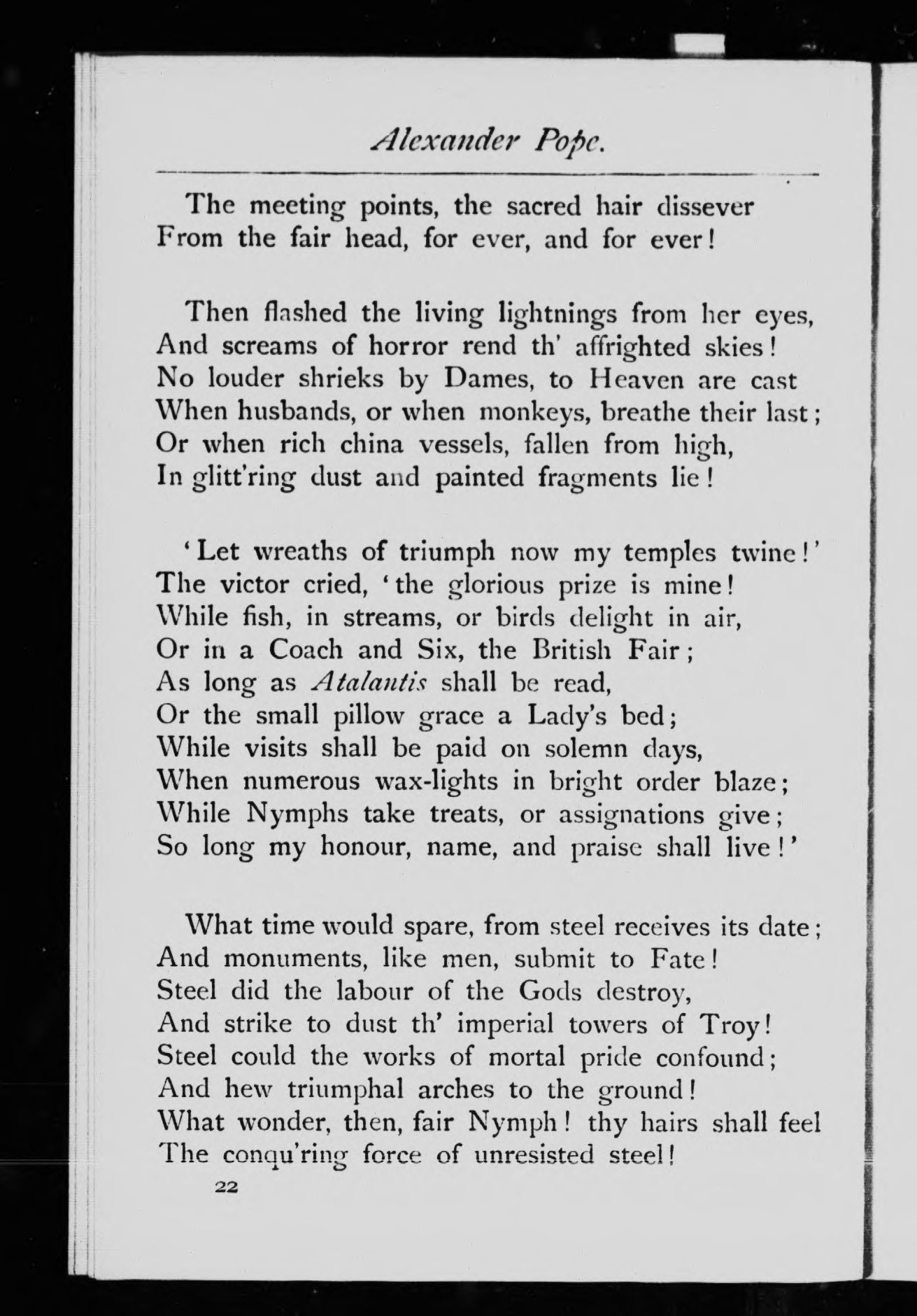 Alexander Pope.

The meeting points, the sacred hair dissever
From the fair head, for ever, and for ever!

Then flashed the living lightnings from her eyes,
And screams of horror rend th' affrighted skies!
No louder shrieks by Dames, to Heaven are cast
When husbands, or when monkeys, breathe their last;
Or when rich china vessels, fallen from high,
In glitt'ring dust and painted fragments lie!

'Let wreaths of triumph now my temples twine!'
The victor cried, 'the glorious prize is mine!
While fish, in streams, or birds delight in air,
Or in a Coach and Six, the British Fair;
As long as Atalantis shall be read,
Or the small pillow grace a Lady's bed;
While visits shall be paid on solemn days,
When numerous wax-lights in bright order blaze;
While Nymphs take treats, or assignations give;
So long my honour, name, and praise shall live!'

What time would spare, from steel receives its date;
And monuments, like men, submit to Fate!
Steel did the labour of the Gods destroy,
And strike to dust th' imperial towers of Troy!
Steel could the works of mortal pride confound;
And hew triumphal arches to the ground!
What wonder, then, fair Nymph! thy hairs shall feel
The conqu'ring force of unresisted steel!

22